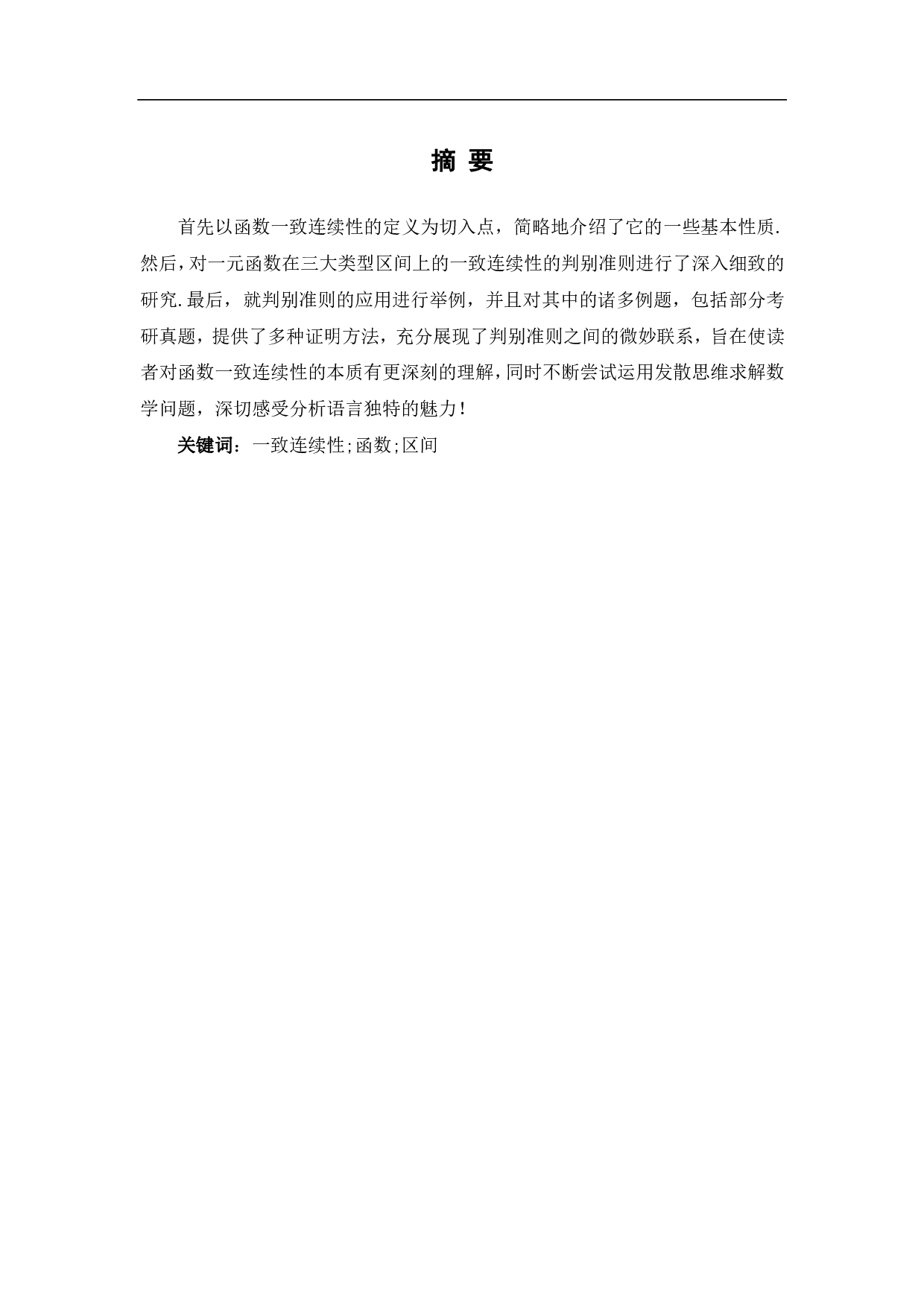 摘 要

首先以函数一致连续性的定义为切入点，简略地介绍了它的一些基本性质.然后，对一元函数在三大类型区间上的一致连续性的判别准则进行了深入细致的研究.最后，就判别准则的应用进行举例，并且对其中的诸多例题，包括部分考研真题，提供了多种证明方法，充分展现了判别准则之间的微妙联系，旨在使读者对函数一致连续性的本质有更深刻的理解，同时不断尝试运用发散思维求解数学问题，深切感受分析语言独特的魅力！

关键词：一致连续性;函数;区间